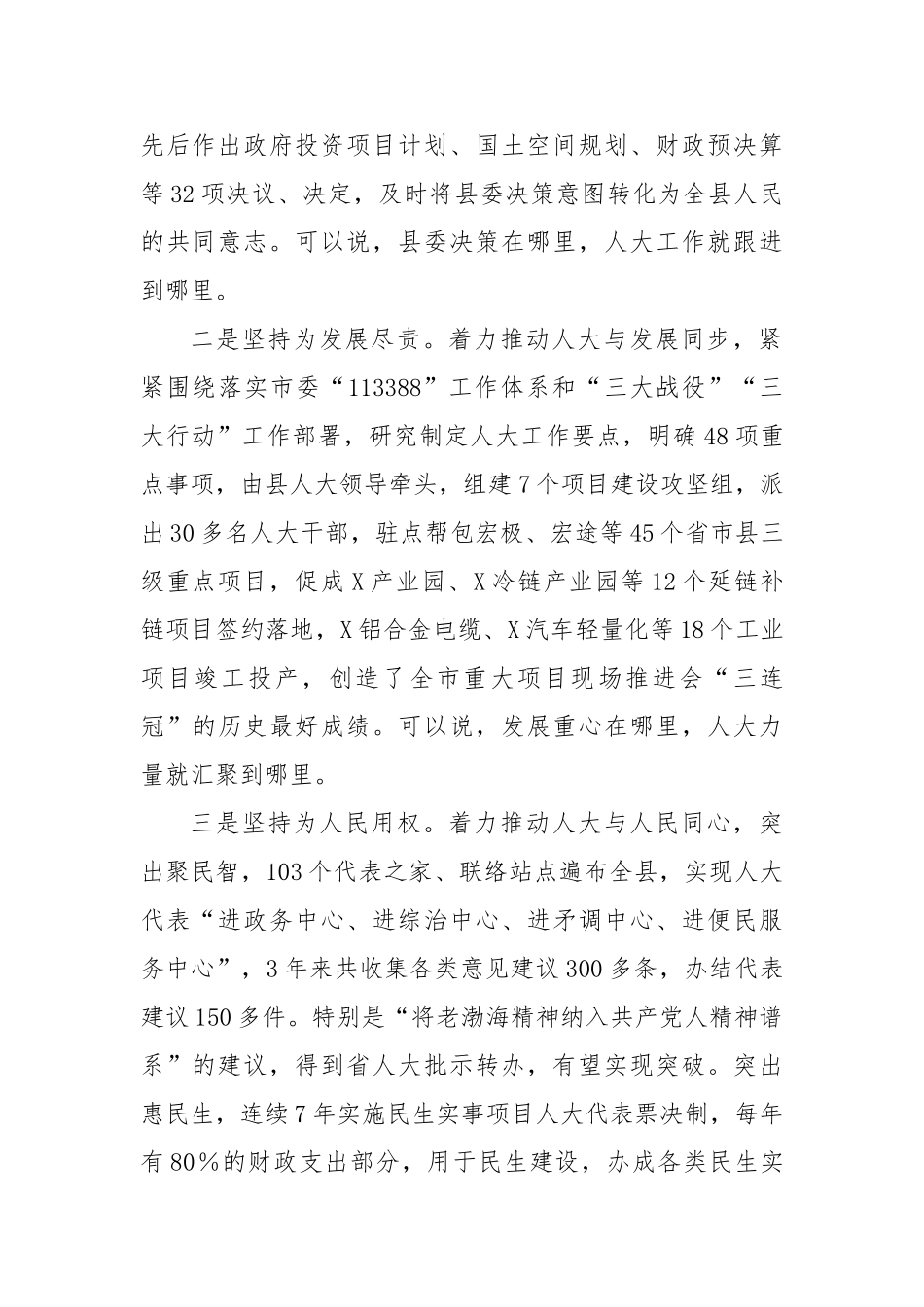 先后作出政府投资项目计划、国土空间规划、财政预决算等32项决议、决定，及时将县委决策意图转化为全县人民的共同意志。可以说，县委决策在哪里，人大工作就跟进到哪里。

二是坚持为发展尽责。着力推动人大与发展同步，紧紧围绕落实市委“113388”工作体系和“三大战役”“三大行动”工作部署，研究制定人大工作要点，明确48项重点事项，由县人大领导牵头，组建7个项目建设攻坚组，派出30多名人大干部，驻点帮包宏极、宏途等45个省市县三级重点项目，促成X产业园、X冷链产业园等12个延链补链项目签约落地，X铝合金电缆、X汽车轻量化等18个工业项目竣工投产，创造了全市重大项目现场推进会“三连冠”的历史最好成绩。可以说，发展重心在哪里，人大力量就汇聚到哪里。

三是坚持为人民用权。着力推动人大与人民同心，突出聚民智，103个代表之家、联络站点遍布全县，实现人大代表“进政务中心、进综治中心、进矛调中心、进便民服务中心”，3年来共收集各类意见建议300多条，办结代表建议150多件。特别是“将老渤海精神纳入共产党人精神谱系”的建议，得到省人大批示转办，有望实现突破。突出惠民生，连续7年实施民生实事项目人大代表票决制，每年有80%的财政支出部分，用于民生建设，办成各类民生实